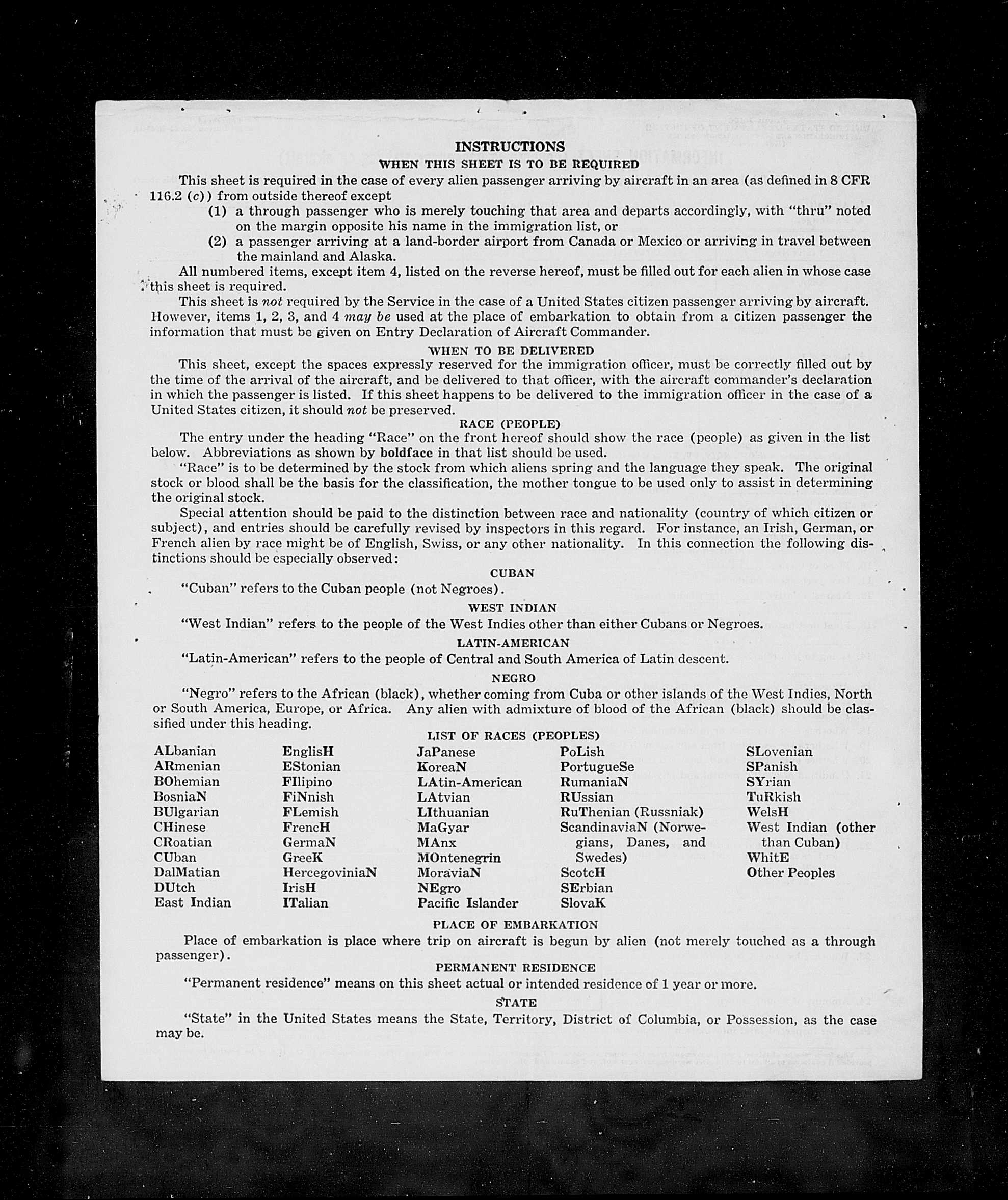 INSTRUCTIONS
WHEN THIS SHEET IS TO BE REQUIRED

This sheet is required in the case of every alien passenger arriving by aircraft in an area (as defined in 8 CFR 116.2 (c)) from outside thereof except

(1) a through passenger who is merely touching that area and departs accordingly, with "thru" noted on the margin opposite his name in the immigration list, or

(2) a passenger arriving at a land-border airport from Canada or Mexico or arriving in travel between the mainland and Alaska.

All numbered items, except item 4, listed on the reverse hereof, must be filled out for each alien in whose case this sheet is required.

This sheet is not required by the Service in the case of a United States citizen passenger arriving by aircraft. However, items 1, 2, 3, and 4 may be used at the place of embarkation to obtain from a citizen passenger the information that must be given on Entry Declaration of Aircraft Commander.

WHEN TO BE DELIVERED

This sheet, except the spaces expressly reserved for the immigration officer, must be correctly filled out by the time of the arrival of the aircraft, and be delivered to that officer, with the aircraft commander's declaration in which the passenger is listed. If this sheet happens to be delivered to the immigration officer in the case of a United States citizen, it should not be preserved.

RACE (PEOPLE)

The entry under the heading "Race" on the front hereof should show the race (people) as given in the list below. Abbreviations as shown by boldface in that list should be used.

"Race" is to be determined by the stock from which aliens spring and the language they speak. The original stock or blood shall be the basis for the classification, the mother tongue to be used only to assist in determining the original stock.

Special attention should be paid to the distinction between race and nationality (country of which citizen or subject), and entries should be carefully revised by inspectors in this regard. For instance, an Irish, German, or French alien by race might be of English, Swiss, or any other nationality. In this connection the following distinctions should be especially observed:

CUBAN

"Cuban" refers to the Cuban people (not Negroes).

WEST INDIAN

"West Indian" refers to the people of the West Indies other than either Cubans or Negroes.

LATIN-AMERICAN

"Latin-American" refers to the people of Central and South America of Latin descent.

NEGRO

"Negro" refers to the African (black), whether coming from Cuba or other islands of the West Indies, North or South America, Europe, or Africa. Any alien with admixture of blood of the African (black) should be classified under this heading.

LIST OF RACES (PEOPLES)

ALbanian
ARmenian
BOhemian
BosniaN
BUlgarian
CHinese
CRoatian
CUban
DalMatian
DUtch
East Indian

EnglisH
EStonian
FIlipino
FiNnish
FLemish
FrencH
GermaN
GreeK
HercegoviniaN
IrisH
ITalian

JaPanese
KoreaN
LAtin-American
LAtvian
LIthuanian
MaGyar
MAnx
MOntenegrin
MoraviaN
NEgro
Pacific Islander

PoLish
PortugueSe
RumaniaN
RUssian
RuThenian (Russniak)
ScandinaviaN (Norwegians, Danes, and Swedes)
ScotcH
SErbian
SlovaK

SLovenian
SPanish
SYrian
TuRkish
WelsH
West Indian (other than Cuban)
WhitE
Other Peoples

PLACE OF EMBARKATION

Place of embarkation is place where trip on aircraft is begun by alien (not merely touched as a through passenger).

PERMANENT RESIDENCE

"Permanent residence" means on this sheet actual or intended residence of 1 year or more.

STATE

"State" in the United States means the State, Territory, District of Columbia, or Possession, as the case may be.